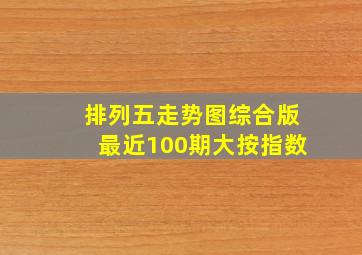 排列五走势图综合版
最近100期大按指数